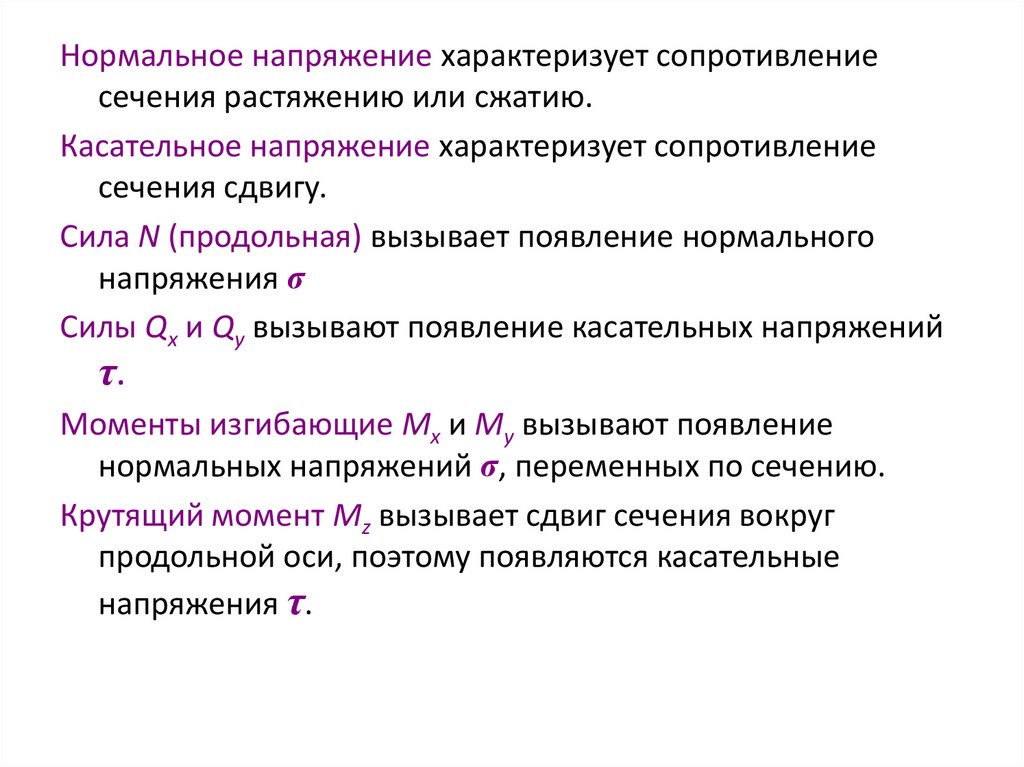 Нормальное напряжение характеризует сопротивление сечения растяжению или сжатию.

Касательное напряжение характеризует сопротивление сечения сдвигу.

Сила $N$ (продольная) вызывает появление нормального напряжения $\sigma$

Силы $Q_x$ и $Q_y$ вызывают появление касательных напряжений $\tau$.

Моменты изгибающие $M_x$ и $M_y$ вызывают появление нормальных напряжений $\sigma$, переменных по сечению.

Крутящий момент $M_z$ вызывает сдвиг сечения вокруг продольной оси, поэтому появляются касательные напряжения $\tau$.